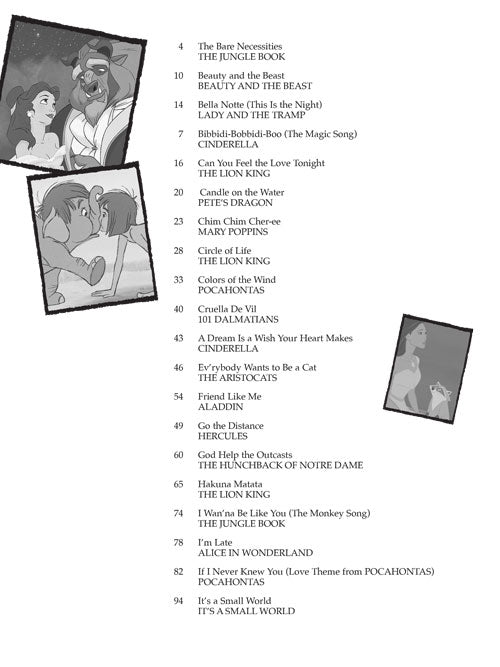 4 The Bare Necessities
THE JUNGLE BOOK

10 Beauty and the Beast
BEAUTY AND THE BEAST

14 Bella Notte (This Is the Night)
LADY AND THE TRAMP

7 Bibbidi-Bobbidi-Boo (The Magic Song)
CINDERELLA

16 Can You Feel the Love Tonight
THE LION KING

20 Candle on the Water
PETE'S DRAGON

23 Chim Chim Cher-ee
MARY POPPINS

28 Circle of Life
THE LION KING

33 Colors of the Wind
POCAHONTAS

40 Cruella De Vil
101 DALMATIANS

43 A Dream Is a Wish Your Heart Makes
CINDERELLA

46 Ev'rybody Wants to Be a Cat
THE ARISTOCATS

54 Friend Like Me
ALADDIN

49 Go the Distance
HERCULES

60 God Help the Outcasts
THE HUNCHBACK OF NOTRE DAME

65 Hakuna Matata
THE LION KING

74 I Wan'na Be Like You (The Monkey Song)
THE JUNGLE BOOK

78 I'm Late
ALICE IN WONDERLAND

82 If I Never Knew You (Love Theme from POCAHONTAS)
POCAHONTAS

94 It's a Small World
IT'S A SMALL WORLD